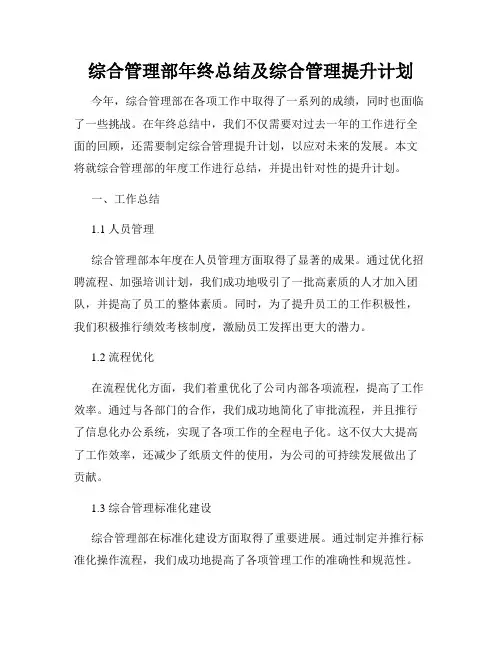 综合管理部年终总结及综合管理提升计划

今年，综合管理部在各项工作中取得了一系列的成绩，同时也面临了一些挑战。在年终总结中，我们不仅需要对过去一年的工作进行全面的回顾，还需要制定综合管理提升计划，以应对未来的发展。本文将就综合管理部的年度工作进行总结，并提出针对性的提升计划。

一、工作总结

1.1 人员管理

综合管理部本年度在人员管理方面取得了显著的成果。通过优化招聘流程、加强培训计划，我们成功地吸引了一批高素质的人才加入团队，并提高了员工的整体素质。同时，为了提升员工的工作积极性，我们积极推行绩效考核制度，激励员工发挥出更大的潜力。

1.2 流程优化

在流程优化方面，我们着重优化了公司内部各项流程，提高了工作效率。通过与各部门的合作，我们成功地简化了审批流程，并且推行了信息化办公系统，实现了各项工作的全程电子化。这不仅大大提高了工作效率，还减少了纸质文件的使用，为公司的可持续发展做出了贡献。

1.3 综合管理标准化建设

综合管理部在标准化建设方面取得了重要进展。通过制定并推行标准化操作流程，我们成功地提高了各项管理工作的准确性和规范性。